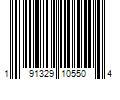 1 91329 10550 4